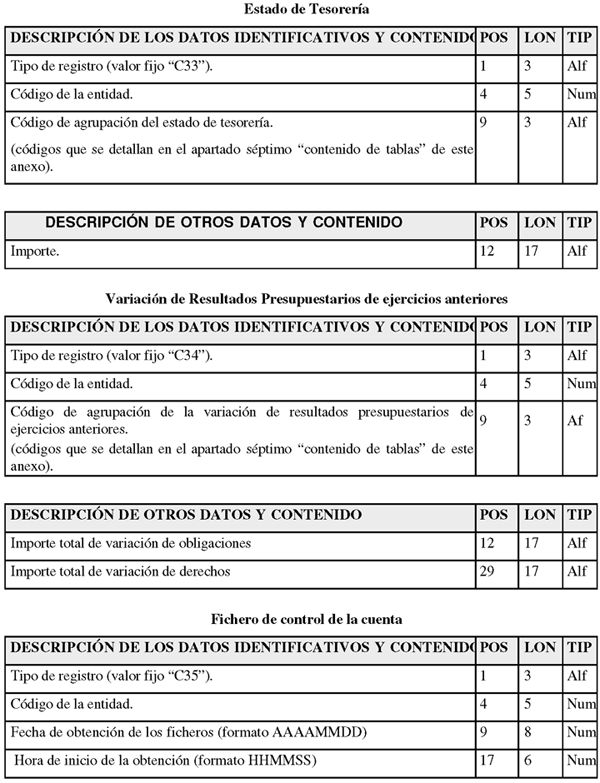 Estado de Tesorería

| DESCRIPCIÓN DE LOS DATOS IDENTIFICATIVOS Y CONTENIDO | POS | LON | TIP |
|---|---|---|---|
| Tipo de registro (valor fijo “C33”). | 1 | 3 | Alf |
| Código de la entidad. | 4 | 5 | Num |
| Código de agrupación del estado de tesorería. (códigos que se detallan en el apartado séptimo “contenido de tablas” de este anexo). | 9 | 3 | Alf |

| DESCRIPCIÓN DE OTROS DATOS Y CONTENIDO | POS | LON | TIP |
|---|---|---|---|
| Importe. | 12 | 17 | Alf |

Variación de Resultados Presupuestarios de ejercicios anteriores

| DESCRIPCIÓN DE LOS DATOS IDENTIFICATIVOS Y CONTENIDO | POS | LON | TIP |
|---|---|---|---|
| Tipo de registro (valor fijo “C34”). | 1 | 3 | Alf |
| Código de la entidad. | 4 | 5 | Num |
| Código de agrupación de la variación de resultados presupuestarios de ejercicios anteriores. (códigos que se detallan en el apartado séptimo “contenido de tablas” de este anexo). | 9 | 3 | Af |

| DESCRIPCIÓN DE OTROS DATOS Y CONTENIDO | POS | LON | TIP |
|---|---|---|---|
| Importe total de variación de obligaciones | 12 | 17 | Alf |
| Importe total de variación de derechos | 29 | 17 | Alf |

Fichero de control de la cuenta

| DESCRIPCIÓN DE LOS DATOS IDENTIFICATIVOS Y CONTENIDO | POS | LON | TIP |
|---|---|---|---|
| Tipo de registro (valor fijo “C35”). | 1 | 3 | Alf |
| Código de la entidad. | 4 | 5 | Num |
| Fecha de obtención de los ficheros (formato AAAAMMDD) | 9 | 8 | Num |
| Hora de inicio de la obtención (formato HHMMSS) | 17 | 6 | Num |